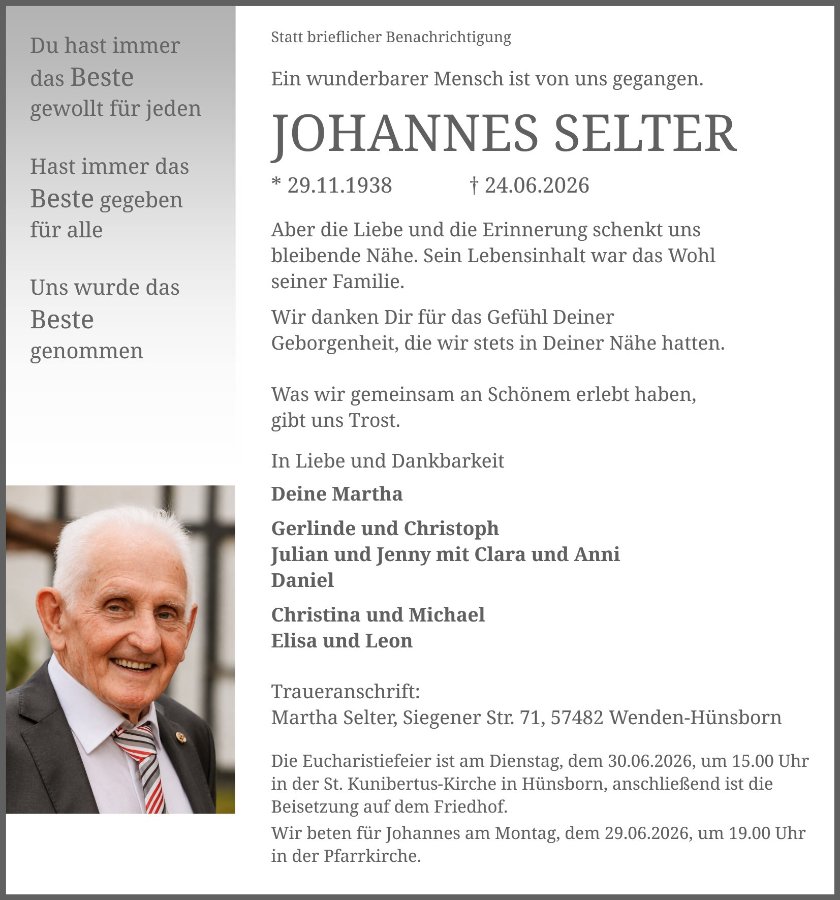 Du hast immer das Beste gewollt für jeden

Hast immer das Beste gegeben für alle

Uns wurde das Beste genommen

Statt brieflicher Benachrichtigung

Ein wunderbarer Mensch ist von uns gegangen.

JOHANNES SELTER

* 29.11.1938 † 24.06.2026

Aber die Liebe und die Erinnerung schenkt uns bleibende Nähe. Sein Lebensinhalt war das Wohl seiner Familie.

Wir danken Dir für das Gefühl Deiner Geborgenheit, die wir stets in Deiner Nähe hatten.

Was wir gemeinsam an Schönem erlebt haben, gibt uns Trost.

In Liebe und Dankbarkeit

Deine Martha

Gerlinde und Christoph
Julian und Jenny mit Clara und Anni
Daniel

Christina und Michael
Elisa und Leon

Traueranschrift:
Martha Selter, Siegener Str. 71, 57482 Wenden-Hünsborn

Die Eucharistiefeier ist am Dienstag, dem 30.06.2026, um 15.00 Uhr in der St. Kunibertus-Kirche in Hünsborn, anschließend ist die Beisetzung auf dem Friedhof.

Wir beten für Johannes am Montag, dem 29.06.2026, um 19.00 Uhr in der Pfarrkirche.